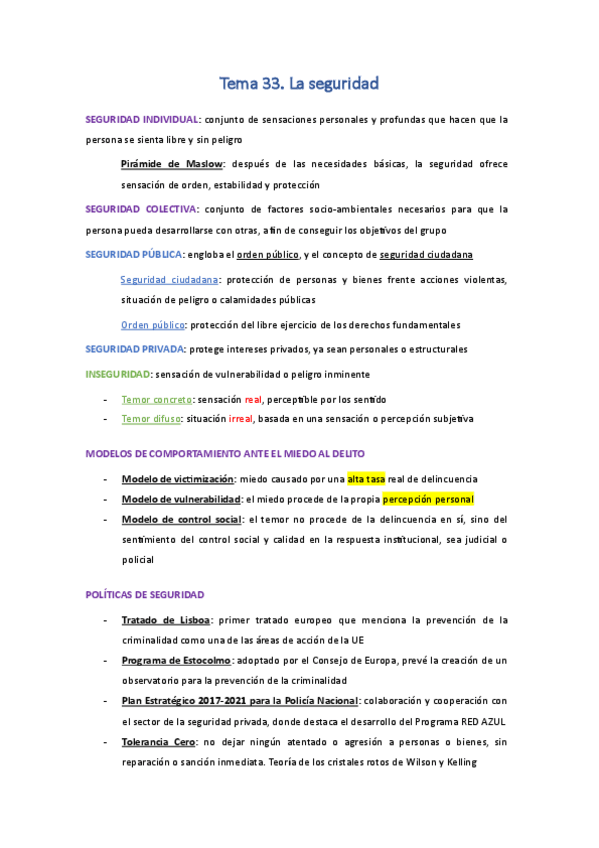 Tema 33. La seguridad

SEGURIDAD INDIVIDUAL: conjunto de sensaciones personales y profundas que hacen que la persona se sienta libre y sin peligro

Pirámide de Maslow: después de las necesidades básicas, la seguridad ofrece sensación de orden, estabilidad y protección

SEGURIDAD COLECTIVA: conjunto de factores socio-ambientales necesarios para que la persona pueda desarrollarse con otras, a fin de conseguir los objetivos del grupo

SEGURIDAD PÚBLICA: engloba el orden público, y el concepto de seguridad ciudadana

Seguridad ciudadana: protección de personas y bienes frente acciones violentas, situación de peligro o calamidades públicas

Orden público: protección del libre ejercicio de los derechos fundamentales

SEGURIDAD PRIVADA: protege intereses privados, ya sean personales o estructurales

INSEGURIDAD: sensación de vulnerabilidad o peligro inminente

- Temor concreto: sensación real, perceptible por los sentido
- Temor difuso: situación irreal, basada en una sensación o percepción subjetiva

MODELOS DE COMPORTAMIENTO ANTE EL MIEDO AL DELITO

- Modelo de victimización: miedo causado por una alta tasa real de delincuencia
- Modelo de vulnerabilidad: el miedo procede de la propia percepción personal
- Modelo de control social: el temor no procede de la delincuencia en sí, sino del sentimiento del control social y calidad en la respuesta institucional, sea judicial o policial

POLÍTICAS DE SEGURIDAD

- Tratado de Lisboa: primer tratado europeo que menciona la prevención de la criminalidad como una de las áreas de acción de la UE
- Programa de Estocolmo: adoptado por el Consejo de Europa, prevé la creación de un observatorio para la prevención de la criminalidad
- Plan Estratégico 2017-2021 para la Policía Nacional: colaboración y cooperación con el sector de la seguridad privada, donde destaca el desarrollo del Programa RED AZUL
- Tolerancia Cero: no dejar ningún atentado o agresión a personas o bienes, sin reparación o sanción inmediata. Teoría de los cristales rotos de Wilson y Kelling